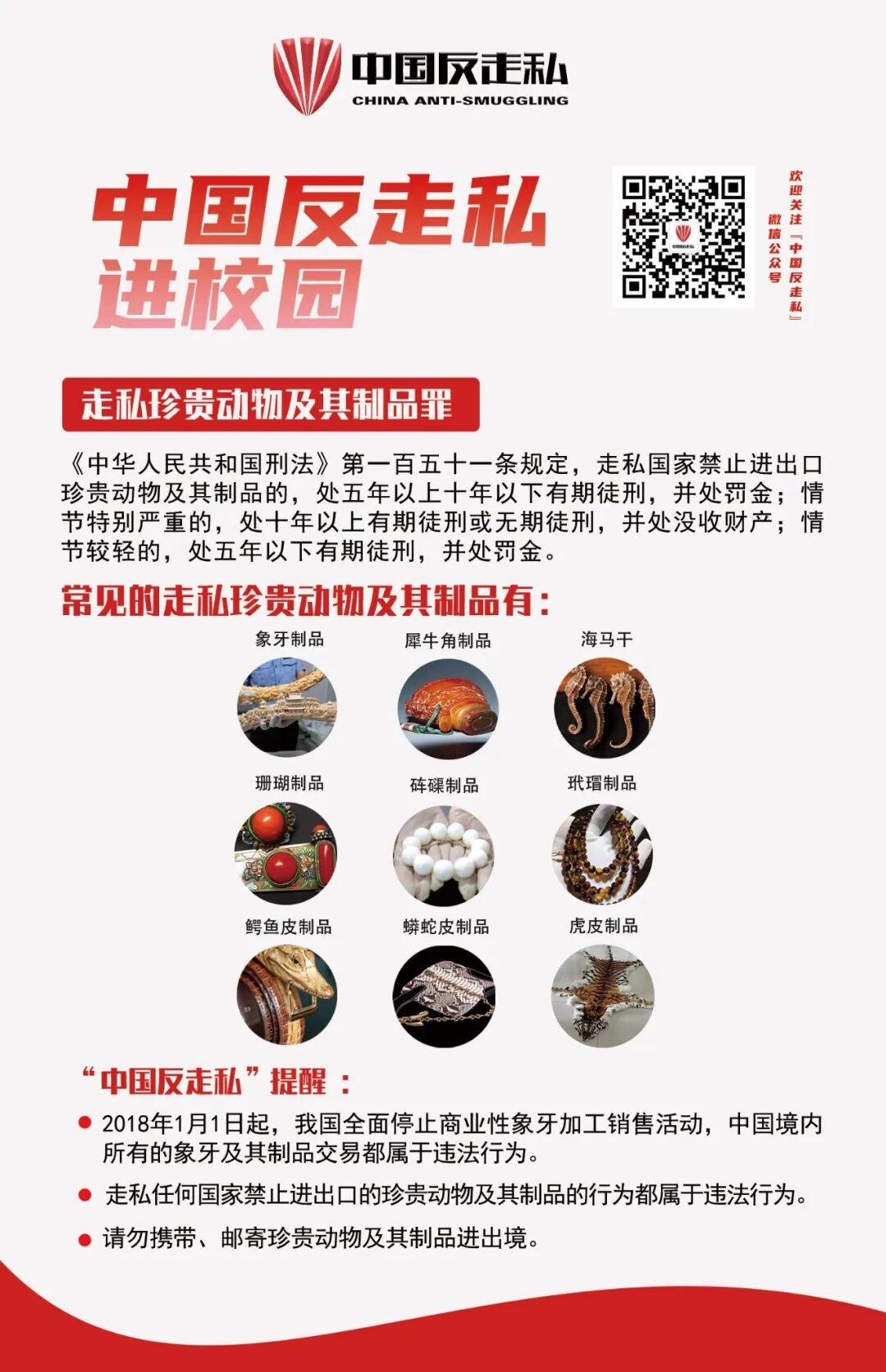 中国反走私
CHINA ANTI-SMUGGLING

中国反走私
进校园

欢迎关注『中国反走私』
微信公众号

走私珍贵动物及其制品罪

《中华人民共和国刑法》第一百五十一条规定，走私国家禁止进出口珍贵动物及其制品的，处五年以上十年以下有期徒刑，并处罚金；情节特别严重的，处十年以上有期徒刑或无期徒刑，并处没收财产；情节较轻的，处五年以下有期徒刑，并处罚金。

常见的走私珍贵动物及其制品有：

象牙制品
犀牛角制品
海马干
珊瑚制品
砗磲制品
玳瑁制品
鳄鱼皮制品
蟒蛇皮制品
虎皮制品

“中国反走私”提醒：

• 2018年1月1日起，我国全面停止商业性象牙加工销售活动，中国境内所有的象牙及其制品交易都属于违法行为。
• 走私任何国家禁止进出口的珍贵动物及其制品的行为都属于违法行为。
• 请勿携带、邮寄珍贵动物及其制品进出境。